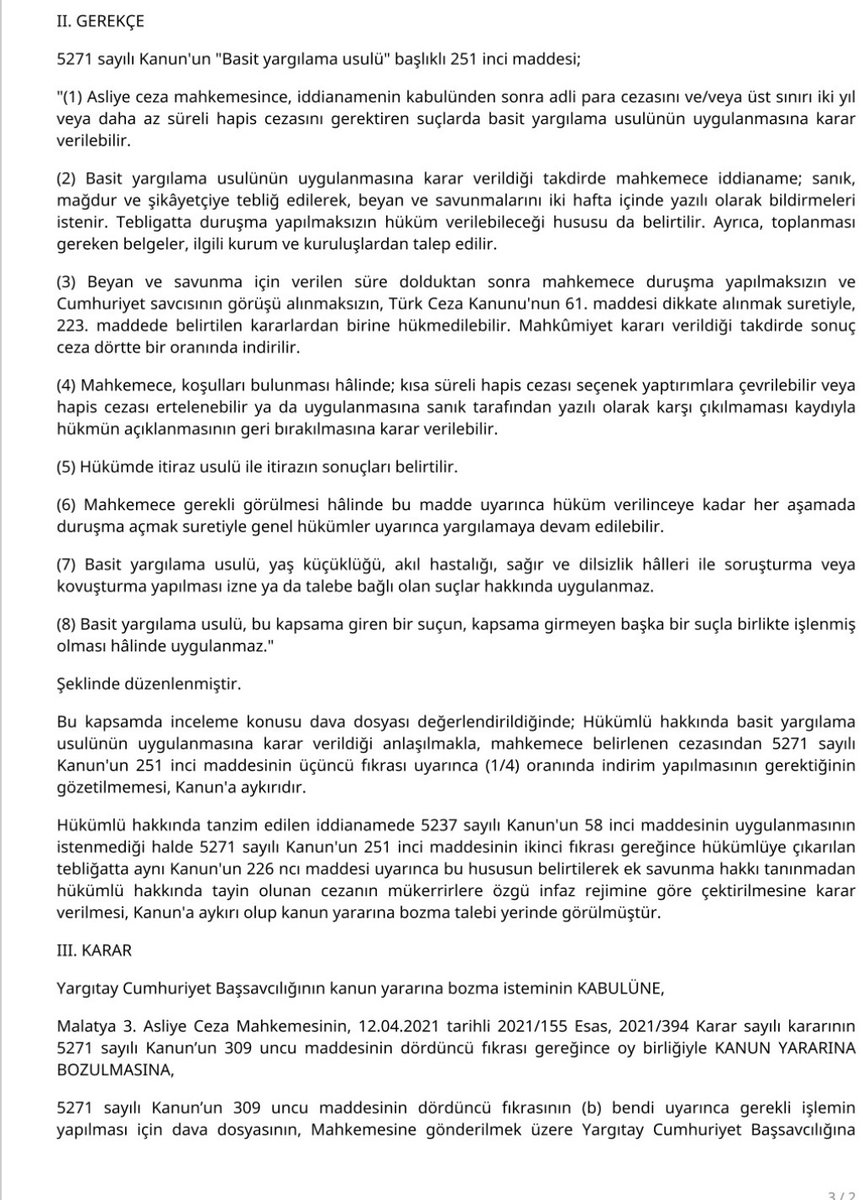 II. GEREKÇE

5271 sayılı Kanun'un "Basit yargılama usulü" başlıklı 251 inci maddesi;

"(1) Asliye ceza mahkemesince, iddianamenin kabulünden sonra adli para cezasını ve/veya üst sınırı iki yıl veya daha az süreli hapis cezasını gerektiren suçlarda basit yargılama usulünün uygulanmasına karar verilebilir.

(2) Basit yargılama usulünün uygulanmasına karar verildiği takdirde mahkemece iddianame; sanık, mağdur ve şikâyetçiye tebliğ edilerek, beyan ve savunmalarını iki hafta içinde yazılı olarak bildirmeleri istenir. Tebligatta duruşma yapılmaksızın hüküm verilebileceği hususu da belirtilir. Ayrıca, toplanması gereken belgeler, ilgili kurum ve kuruluşlardan talep edilir.

(3) Beyan ve savunma için verilen süre dolduktan sonra mahkemece duruşma yapılmaksızın ve Cumhuriyet savcısının görüşü alınmaksızın, Türk Ceza Kanunu'nun 61. maddesi dikkate alınmak suretiyle, 223. maddede belirtilen kararlardan birine hükmedilebilir. Mahkûmiyet kararı verildiği takdirde sonuç ceza dörtte bir oranında indirilir.

(4) Mahkemece, koşulları bulunması hâlinde; kısa süreli hapis cezası seçenek yaptırımlara çevrilebilir veya hapis cezası ertelenebilir ya da uygulanmasına sanık tarafından yazılı olarak karşı çıkılmaması kaydıyla hükmün açıklanmasının geri bırakılmasına karar verilebilir.

(5) Hükümde itiraz usulü ile itirazın sonuçları belirtilir.

(6) Mahkemece gerekli görülmesi hâlinde bu madde uyarınca hüküm verilinceye kadar her aşamada duruşma açmak suretiyle genel hükümler uyarınca yargılamaya devam edilebilir.

(7) Basit yargılama usulü, yaş küçüklüğü, akıl hastalığı, sağır ve dilsizlik hâlleri ile soruşturma veya kovuşturma yapılması izne ya da talebe bağlı olan suçlar hakkında uygulanmaz.

(8) Basit yargılama usulü, bu kapsama giren bir suçun, kapsama girmeyen başka bir suçla birlikte işlenmiş olması hâlinde uygulanmaz."

Şeklinde düzenlenmiştir.

Bu kapsamda inceleme konusu dava dosyası değerlendirildiğinde; Hükümlü hakkında basit yargılama usulünün uygulanmasına karar verildiği anlaşılmakla, mahkemece belirlenen cezasından 5271 sayılı Kanun'un 251 inci maddesinin üçüncü fıkrası uyarınca (1/4) oranında indirim yapılmasının gerektiğinin gözetilmemesi, Kanun'a aykırıdır.

Hükümlü hakkında tanzim edilen iddianamede 5237 sayılı Kanun'un 58 inci maddesinin uygulanmasının istenmediği halde 5271 sayılı Kanun'un 251 inci maddesinin ikinci fıkrası gereğince hükümlüye çıkarılan tebliğatta aynı Kanun'un 226 ncı maddesi uyarınca bu hususun belirtilerek ek savunma hakkı tanınmadan hükümlü hakkında tayin olunan cezanın mükerrirlere özgü infaz rejimine göre çektirilmesine karar verilmesi, Kanun'a aykırı olup kanun yararına bozma talebi yerinde görülmüştür.

III. KARAR

Yargıtay Cumhuriyet Başsavcılığının kanun yararına bozma isteminin KABULÜNE,

Malatya 3. Asliye Ceza Mahkemesinin, 12.04.2021 tarihli 2021/155 Esas, 2021/394 Karar sayılı kararının 5271 sayılı Kanun'un 309 uncu maddesinin dördüncü fıkrası gereğince oy birliğiyle KANUN YARARINA BOZULMASINA,

5271 sayılı Kanun'un 309 uncu maddesinin dördüncü fıkrasının (b) bendi uyarınca gerekli işlemin yapılması için dava dosyasının, Mahkemesine gönderilmek üzere Yargıtay Cumhuriyet Başsavcılığına

3 / 2